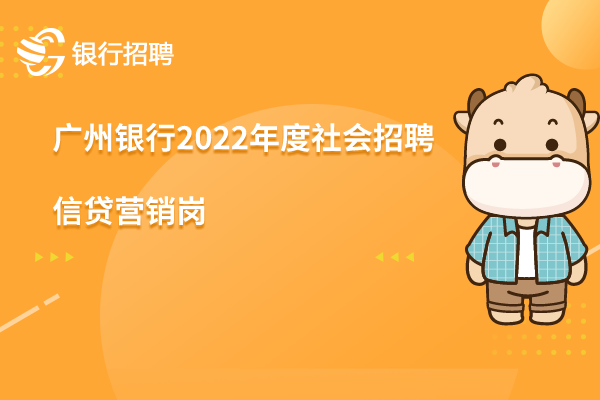 银行招聘

广州银行2022年度社会招聘

信贷营销岗